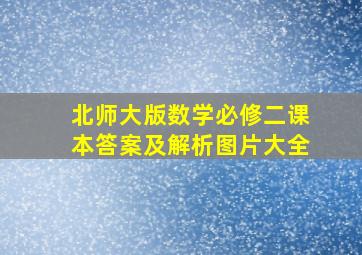 北师大版数学必修二课本答案及解析图片大全